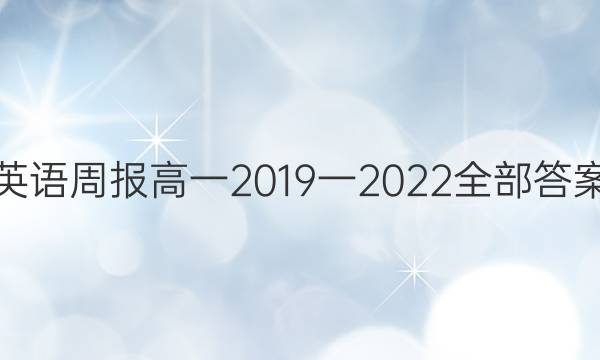 英语周报高一2019一2022全部答案